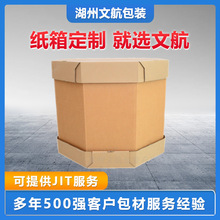 湖州文航包装

纸箱定制 就选文航

可提供JIT服务

多年500强客户包材服务经验